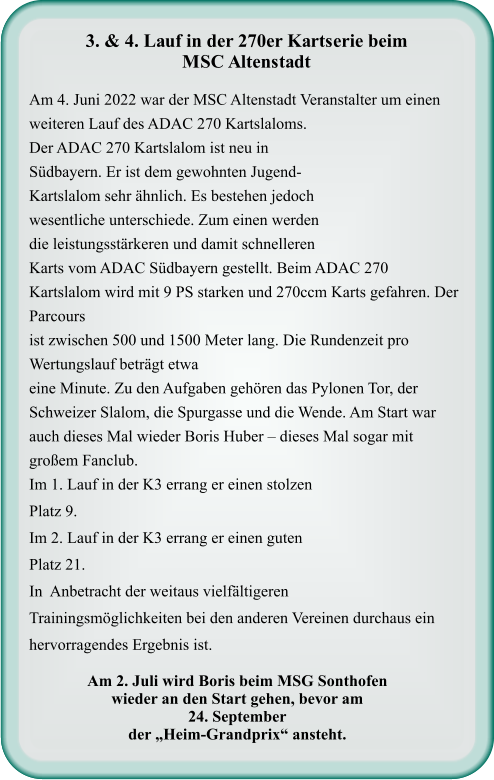 3. & 4. Lauf in der 270er Kartserie beim MSC Altenstadt

Am 4. Juni 2022 war der MSC Altenstadt Veranstalter um einen weiteren Lauf des ADAC 270 Kartslaloms.
Der ADAC 270 Kartslalom ist neu in Südbayern. Er ist dem gewohnten Jugend-Kartslalom sehr ähnlich. Es bestehen jedoch wesentliche unterschiede. Zum einen werden die leistungsstärkeren und damit schnelleren Karts vom ADAC Südbayern gestellt. Beim ADAC 270 Kartslalom wird mit 9 PS starken und 270ccm Karts gefahren. Der Parcours
ist zwischen 500 und 1500 Meter lang. Die Rundenzeit pro Wertungslauf beträgt etwa
eine Minute. Zu den Aufgaben gehören das Pylonen Tor, der Schweizer Slalom, die Spurgasse und die Wende. Am Start war auch dieses Mal wieder Boris Huber – dieses Mal sogar mit großem Fanclub.
Im 1. Lauf in der K3 errang er einen stolzen
Platz 9.
Im 2. Lauf in der K3 errang er einen guten
Platz 21.
In Anbetracht der weitaus vielfältigeren
Trainingsmöglichkeiten bei den anderen Vereinen durchaus ein hervorragendes Ergebnis ist.

Am 2. Juli wird Boris beim MSG Sonthofen wieder an den Start gehen, bevor am 24. September der „Heim-Grandprix“ ansteht.